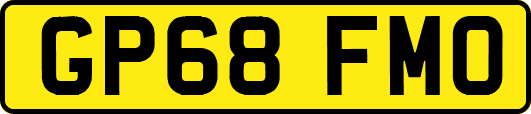 GP68 FMO